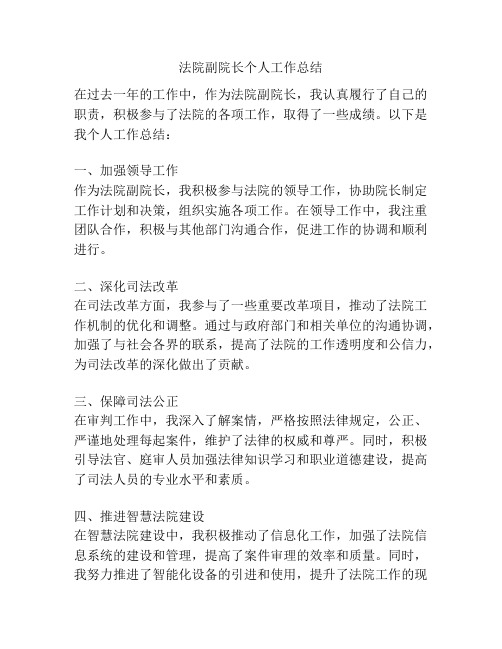 法院副院长个人工作总结

在过去一年的工作中，作为法院副院长，我认真履行了自己的职责，积极参与了法院的各项工作，取得了一些成绩。以下是我个人工作总结：

一、加强领导工作
作为法院副院长，我积极参与法院的领导工作，协助院长制定工作计划和决策，组织实施各项工作。在领导工作中，我注重团队合作，积极与其他部门沟通合作，促进工作的协调和顺利进行。

二、深化司法改革
在司法改革方面，我参与了一些重要改革项目，推动了法院工作机制的优化和调整。通过与政府部门和相关单位的沟通协调，加强了与社会各界的联系，提高了法院的工作透明度和公信力，为司法改革的深化做出了贡献。

三、保障司法公正
在审判工作中，我深入了解案情，严格按照法律规定，公正、严谨地处理每起案件，维护了法律的权威和尊严。同时，积极引导法官、庭审人员加强法律知识学习和职业道德建设，提高了司法人员的专业水平和素质。

四、推进智慧法院建设
在智慧法院建设中，我积极推动了信息化工作，加强了法院信息系统的建设和管理，提高了案件审理的效率和质量。同时，我努力推进了智能化设备的引进和使用，提升了法院工作的现